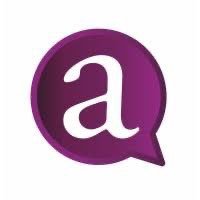 a